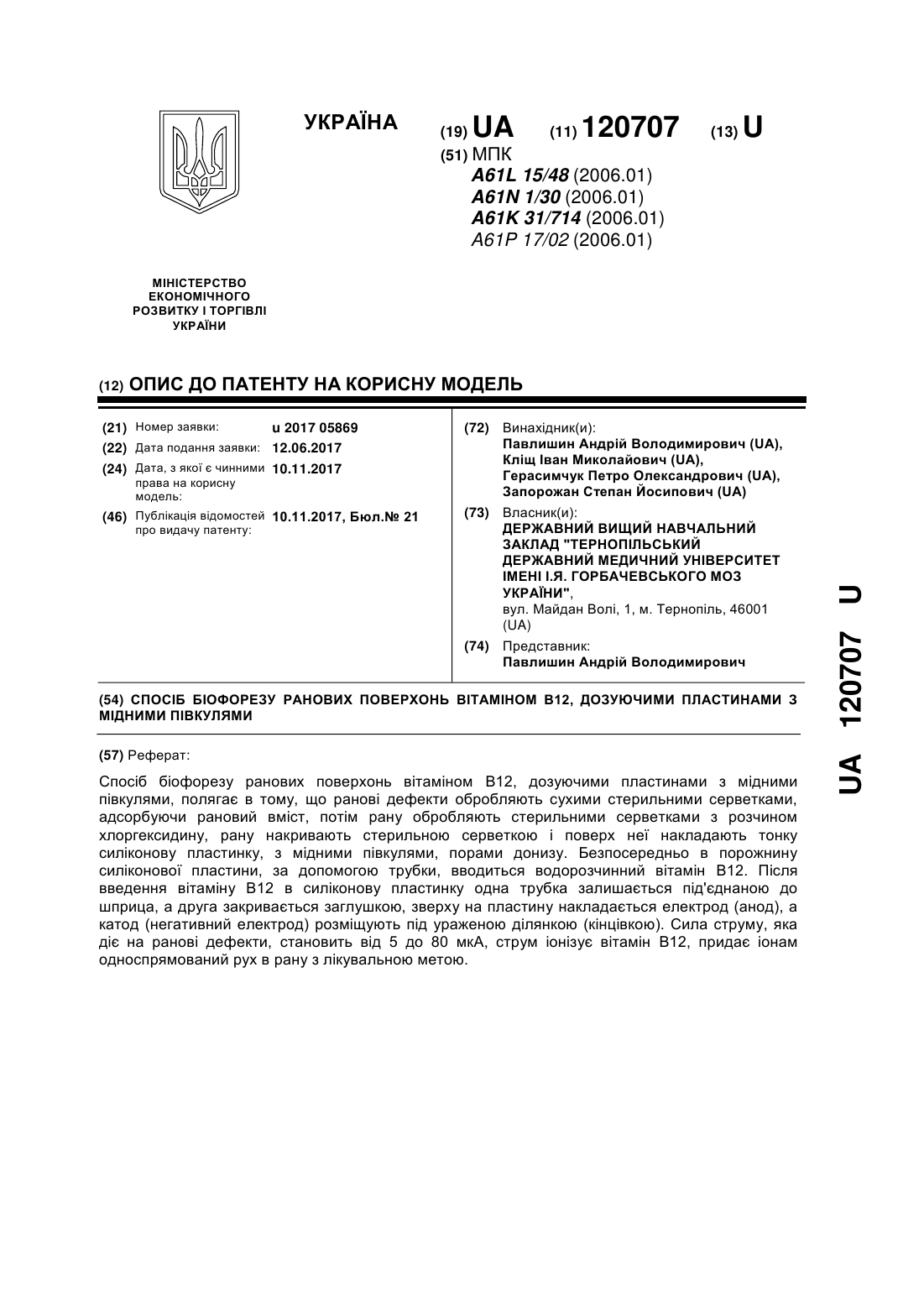 УКРАЇНА

(19) UA (11) 120707 (13) U

(51) МПК
A61L 15/48 (2006.01)
A61N 1/30 (2006.01)
A61K 31/714 (2006.01)
A61P 17/02 (2006.01)

МІНІСТЕРСТВО ЕКОНОМІЧНОГО РОЗВИТКУ І ТОРГІВЛІ УКРАЇНИ

(12) ОПИС ДО ПАТЕНТУ НА КОРИСНУ МОДЕЛЬ

(21) Номер заявки: u 2017 05869
(22) Дата подання заявки: 12.06.2017
(24) Дата, з якої є чинними права на корисну модель: 10.11.2017
(46) Публікація відомостей про видачу патенту: 10.11.2017, Бюл.№ 21

(72) Винахідник(и):
Павлишин Андрій Володимирович (UA),
Кліщ Іван Миколайович (UA),
Герасимчук Петро Олександрович (UA),
Запорожан Степан Йосипович (UA)

(73) Власник(и):
ДЕРЖАВНИЙ ВИЩИЙ НАВЧАЛЬНИЙ ЗАКЛАД "ТЕРНОПІЛЬСЬКИЙ ДЕРЖАВНИЙ МЕДИЧНИЙ УНІВЕРСИТЕТ ІМЕНІ І.Я. ГОРБАЧЕВСЬКОГО МОЗ УКРАЇНИ",
вул. Майдан Волі, 1, м. Тернопіль, 46001 (UA)

(74) Представник:
Павлишин Андрій Володимирович

(54) СПОСІБ БІОФОРЕЗУ РАНОВИХ ПОВЕРХОНЬ ВІТАМІНОМ В12, ДОЗУЮЧИМИ ПЛАСТИНАМИ З МІДНИМИ ПІВКУЛЯМИ

(57) Реферат:

Спосіб біофорезу ранових поверхонь вітаміном В12, дозуючими пластинами з мідними півкулями, полягає в тому, що ранові дефекти обробляють сухими стерильними серветками, адсорбуючи рановий вміст, потім рану обробляють стерильними серветками з розчином хлоргексидину, рану накривають стерильною серветкою і поверх неї накладають тонку силіконову пластинку, з мідними півкулями, порами донизу. Безпосередньо в порожнину силіконової пластини, за допомогою трубки, вводиться водорозчинний вітамін В12. Після введення вітаміну В12 в силіконову пластинку одна трубка залишається під'єднаною до шприца, а друга закривається заглушкою, зверху на пластину накладається електрод (анод), а катод (негативний електрод) розміщують під ураженою ділянкою (кінцівкою). Сила струму, яка діє на ранові дефекти, становить від 5 до 80 мкА, струм іонізує вітамін В12, придає іонам односпрямований рух в рану з лікувальною метою.

UA 120707 U